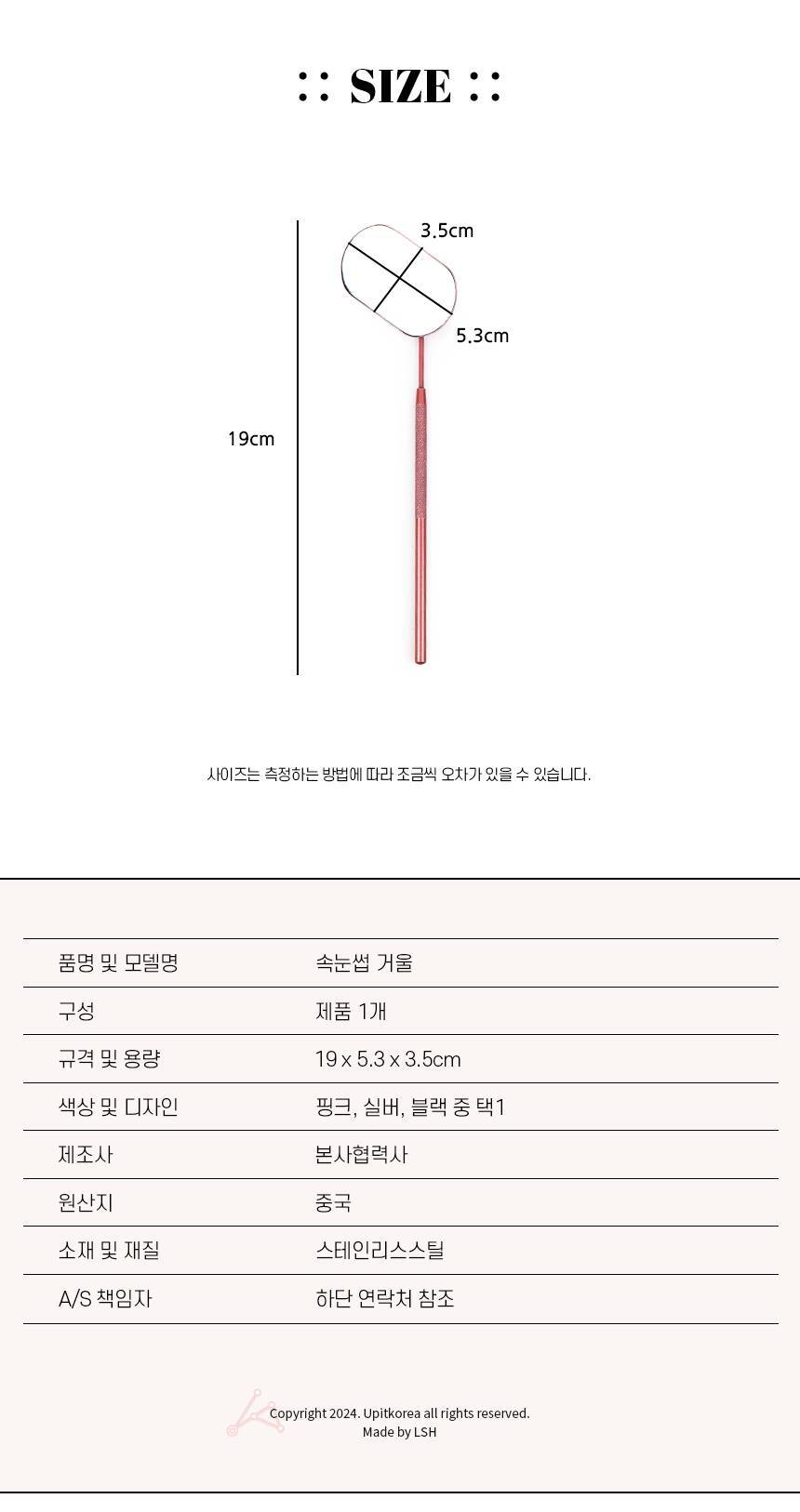 :: SIZE ::

3.5cm

5.3cm

19cm

사이즈는 측정하는 방법에 따라 조금씩 오차가 있을 수 있습니다.

| 품명 및 모델명 | 속눈썹 거울 |
|---|---|
| 구성 | 제품 1개 |
| 규격 및 용량 | 19 x 5.3 x 3.5cm |
| 색상 및 디자인 | 핑크, 실버, 블랙 중 택1 |
| 제조사 | 본사협력사 |
| 원산지 | 중국 |
| 소재 및 재질 | 스테인리스스틸 |
| A/S 책임자 | 하단 연락처 참조 |

Copyright 2024. Upitkorea all rights reserved.
Made by LSH